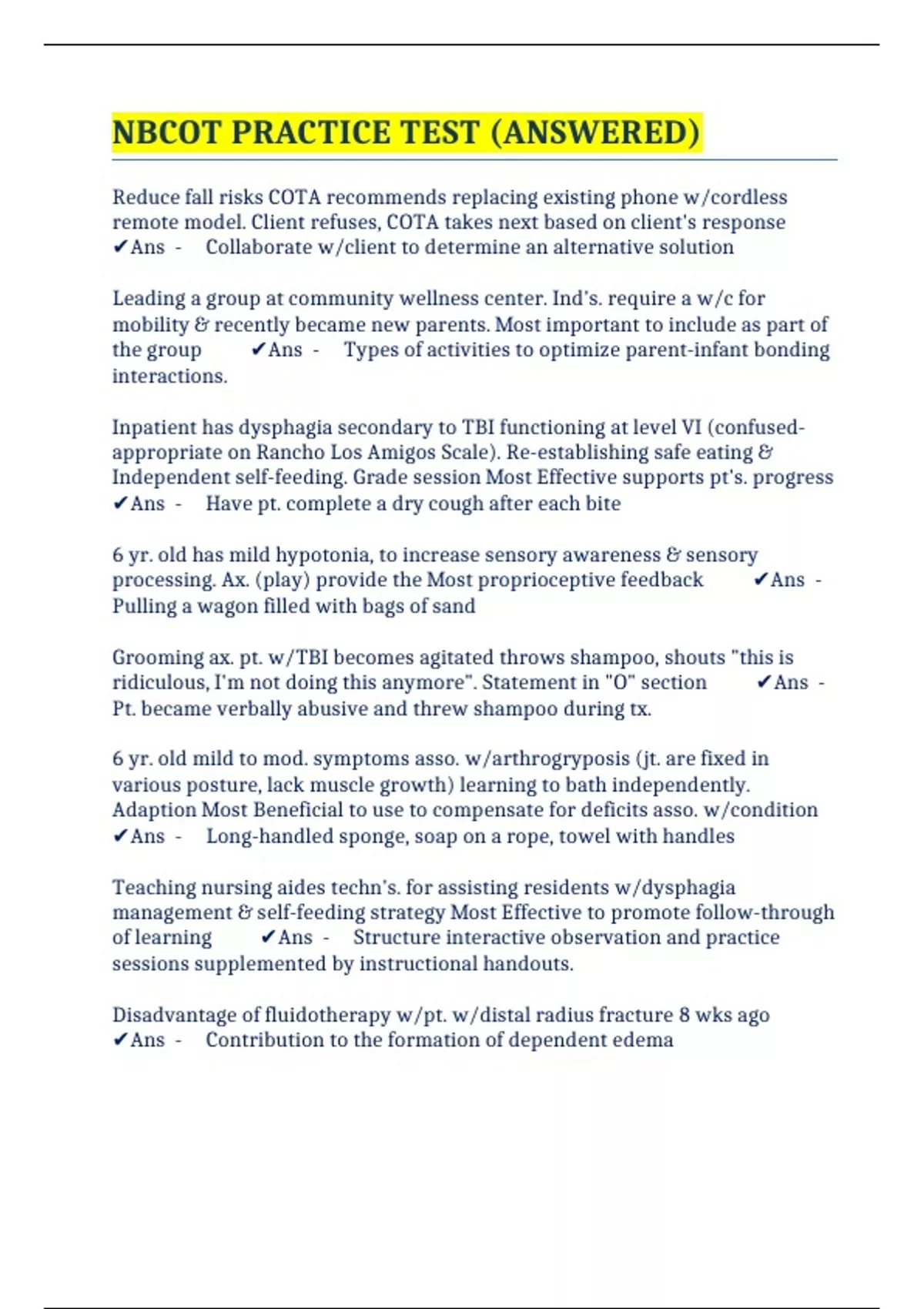 NBCOT PRACTICE TEST (ANSWERED)

Reduce fall risks COTA recommends replacing existing phone w/cordless remote model. Client refuses, COTA takes next based on client's response ✔Ans - Collaborate w/client to determine an alternative solution

Leading a group at community wellness center. Ind's. require a w/c for mobility & recently became new parents. Most important to include as part of the group ✔Ans - Types of activities to optimize parent-infant bonding interactions.

Inpatient has dysphagia secondary to TBI functioning at level VI (confused-appropriate on Rancho Los Amigos Scale). Re-establishing safe eating & Independent self-feeding. Grade session Most Effective supports pt's. progress ✔Ans - Have pt. complete a dry cough after each bite

6 yr. old has mild hypotonia, to increase sensory awareness & sensory processing. Ax. (play) provide the Most proprioceptive feedback ✔Ans - Pulling a wagon filled with bags of sand

Grooming ax. pt. w/TBI becomes agitated throws shampoo, shouts "this is ridiculous, I'm not doing this anymore". Statement in "O" section ✔Ans - Pt. became verbally abusive and threw shampoo during tx.

6 yr. old mild to mod. symptoms asso. w/arthrogryposis (jt. are fixed in various posture, lack muscle growth) learning to bath independently. Adaption Most Beneficial to use to compensate for deficits asso. w/condition ✔Ans - Long-handled sponge, soap on a rope, towel with handles

Teaching nursing aides techn's. for assisting residents w/dysphagia management & self-feeding strategy Most Effective to promote follow-through of learning ✔Ans - Structure interactive observation and practice sessions supplemented by instructional handouts.

Disadvantage of fluidotherapy w/pt. w/distal radius fracture 8 wks ago ✔Ans - Contribution to the formation of dependent edema